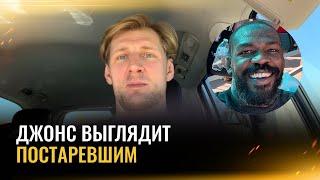 ДЖОНС ВЫГЛЯДИТ
ПОСТАРЕВШИМ